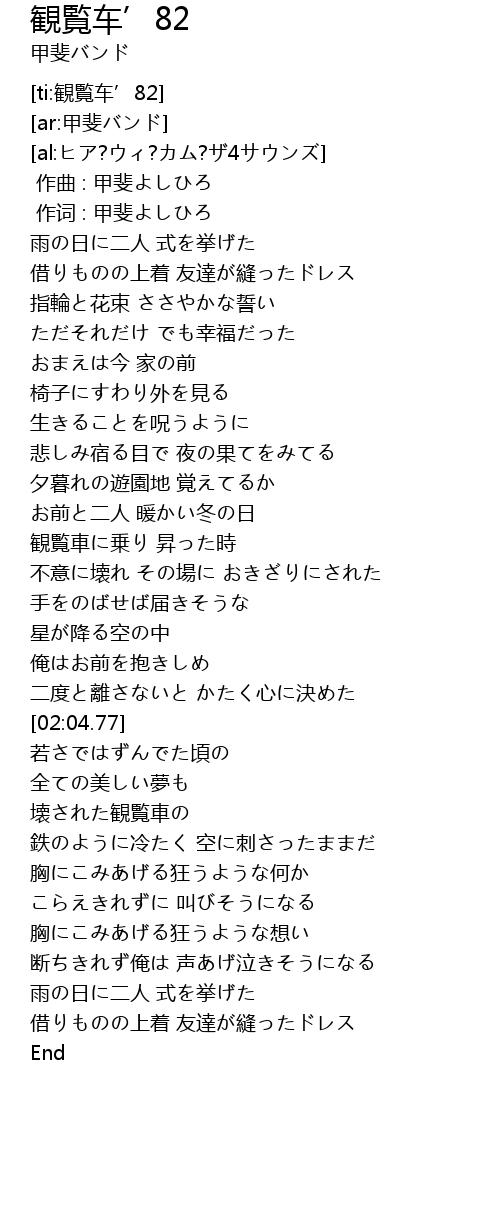 観覧车’ 82
甲斐バンド

[ti:観覧车’ 82]
[ar:甲斐バンド]
[al:ヒア?ウィ?カム?ザ4サウンズ]
作曲 : 甲斐よしひろ
作词 : 甲斐よしひろ
雨の日に二人 式を挙げた
借りものの上着 友達が縫ったドレス
指輪と花束 ささやかな誓い
ただそれだけ でも幸福だった
おまえは今 家の前
椅子にすわり外を見る
生きることを呪うように
悲しみ宿る目で 夜の果てをみてる
夕暮れの遊園地 覚えてるか
お前と二人 暖かい冬の日
観覧車に乗り 昇った時
不意に壊れ その場に おきざりにされた
手をのばせば届きそうな
星が降る空の中
俺はお前を抱きしめ
二度と離さないと かたく心に決めた
[02:04.77]
若さではずんでた頃の
全ての美しい夢も
壊された観覧車の
鉄のように冷たく 空に刺さったままだ
胸にこみあげる狂うような何か
こらえきれずに 叫びそうになる
胸にこみあげる狂うような想い
断ちきれず俺は 声あげ泣きそうになる
雨の日に二人 式を挙げた
借りものの上着 友達が縫ったドレス
End